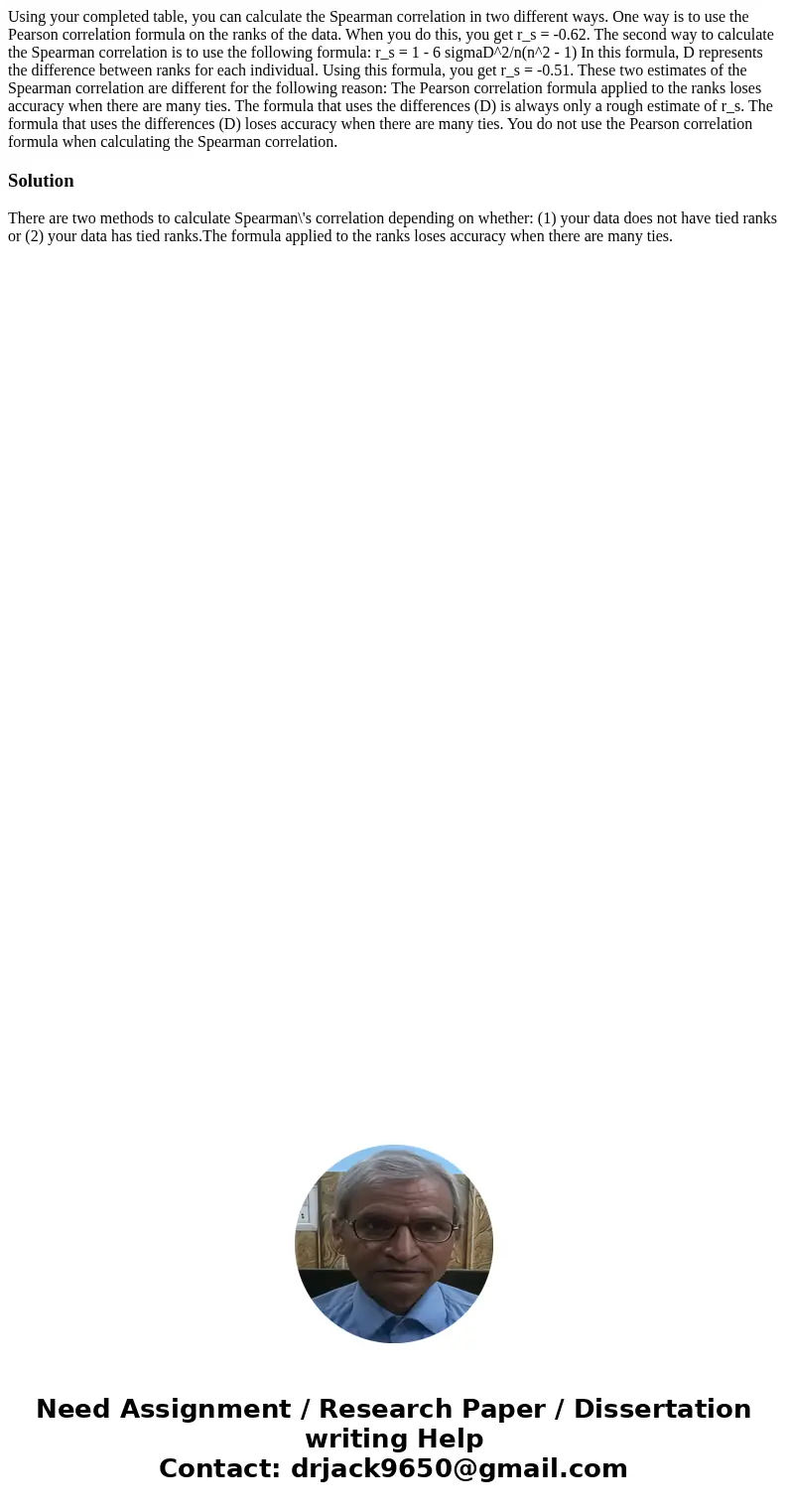 Using your completed table, you can calculate the Spearman correlation in two different ways. One way is to use the Pearson correlation formula on the ranks of the data. When you do this, you get r_s = -0.62. The second way to calculate the Spearman correlation is to use the following formula: r_s = 1 - 6 sigmaD^2/n(n^2 - 1) In this formula, D represents the difference between ranks for each individual. Using this formula, you get r_s = -0.51. These two estimates of the Spearman correlation are different for the following reason: The Pearson correlation formula applied to the ranks loses accuracy when there are many ties. The formula that uses the differences (D) is always only a rough estimate of r_s. The formula that uses the differences (D) loses accuracy when there are many ties. You do not use the Pearson correlation formula when calculating the Spearman correlation.

Solution

There are two methods to calculate Spearman\'s correlation depending on whether: (1) your data does not have tied ranks or (2) your data has tied ranks.The formula applied to the ranks loses accuracy when there are many ties.

Need Assignment / Research Paper / Dissertation writing Help
Contact: drjack9650@gmail.com